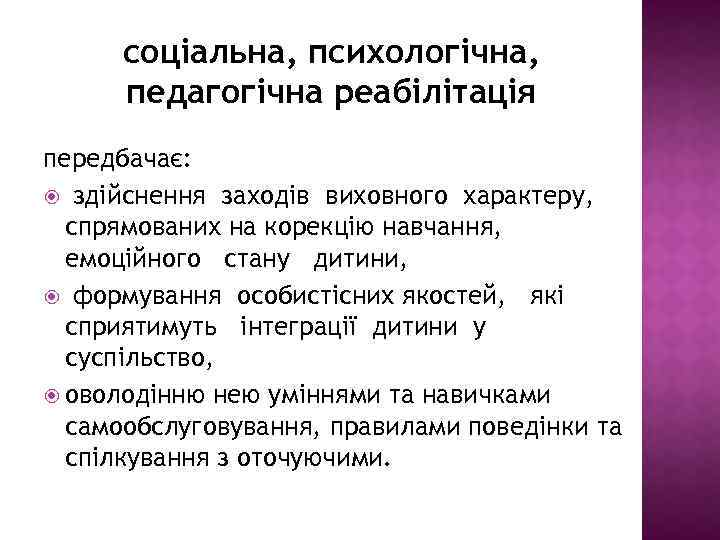 соціальна, психологічна, педагогічна реабілітація

передбачає:

здійснення заходів виховного характеру, спрямованих на корекцію навчання, емоційного стану дитини,

формування особистісних якостей, які сприятимуть інтеграції дитини у суспільство,

оволодінню нею уміннями та навичками самообслуговування, правилами поведінки та спілкування з оточуючими.